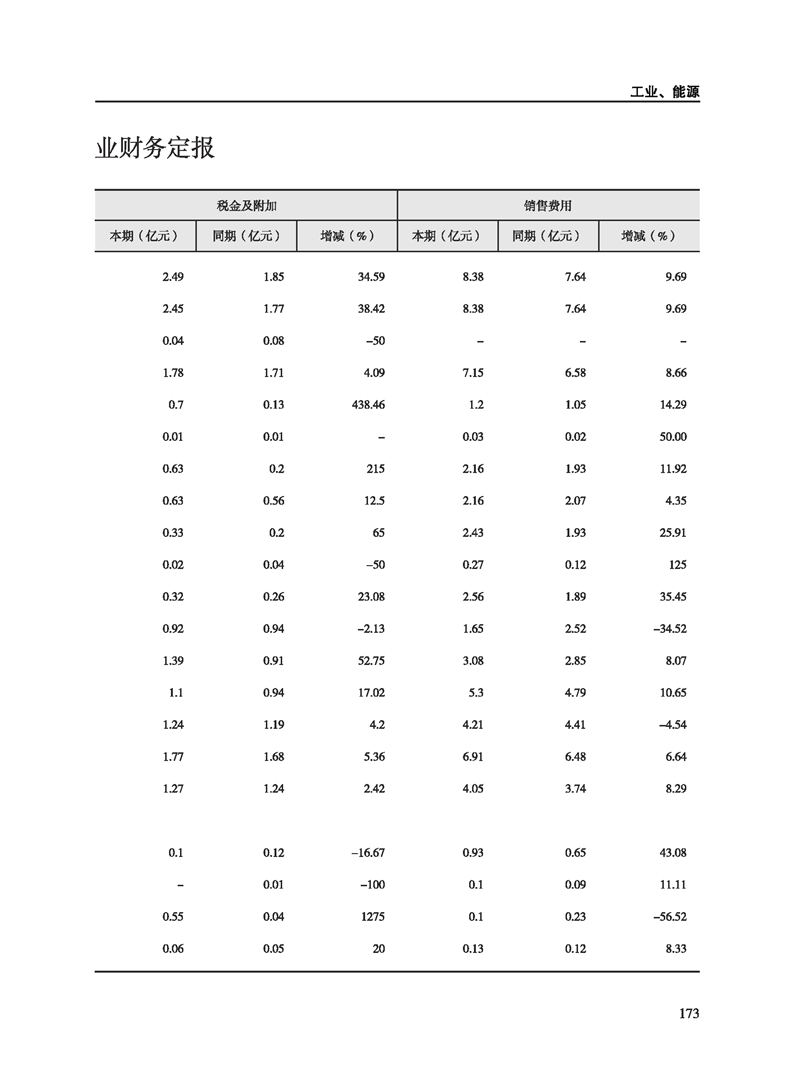 工业、能源

业财务定报

| 税金及附加 | | | 销售费用 | | |
|---|---|---|---|---|---|
| 本期（亿元） | 同期（亿元） | 增减（%） | 本期（亿元） | 同期（亿元） | 增减（%） |
| 2.49 | 1.85 | 34.59 | 8.38 | 7.64 | 9.69 |
| 2.45 | 1.77 | 38.42 | 8.38 | 7.64 | 9.69 |
| 0.04 | 0.08 | –50 | – | – | – |
| 1.78 | 1.71 | 4.09 | 7.15 | 6.58 | 8.66 |
| 0.7 | 0.13 | 438.46 | 1.2 | 1.05 | 14.29 |
| 0.01 | 0.01 | – | 0.03 | 0.02 | 50.00 |
| 0.63 | 0.2 | 215 | 2.16 | 1.93 | 11.92 |
| 0.63 | 0.56 | 12.5 | 2.16 | 2.07 | 4.35 |
| 0.33 | 0.2 | 65 | 2.43 | 1.93 | 25.91 |
| 0.02 | 0.04 | –50 | 0.27 | 0.12 | 125 |
| 0.32 | 0.26 | 23.08 | 2.56 | 1.89 | 35.45 |
| 0.92 | 0.94 | –2.13 | 1.65 | 2.52 | –34.52 |
| 1.39 | 0.91 | 52.75 | 3.08 | 2.85 | 8.07 |
| 1.1 | 0.94 | 17.02 | 5.3 | 4.79 | 10.65 |
| 1.24 | 1.19 | 4.2 | 4.21 | 4.41 | –4.54 |
| 1.77 | 1.68 | 5.36 | 6.91 | 6.48 | 6.64 |
| 1.27 | 1.24 | 2.42 | 4.05 | 3.74 | 8.29 |
| | | | | | |
| 0.1 | 0.12 | –16.67 | 0.93 | 0.65 | 43.08 |
| – | 0.01 | –100 | 0.1 | 0.09 | 11.11 |
| 0.55 | 0.04 | 1275 | 0.1 | 0.23 | –56.52 |
| 0.06 | 0.05 | 20 | 0.13 | 0.12 | 8.33 |

173